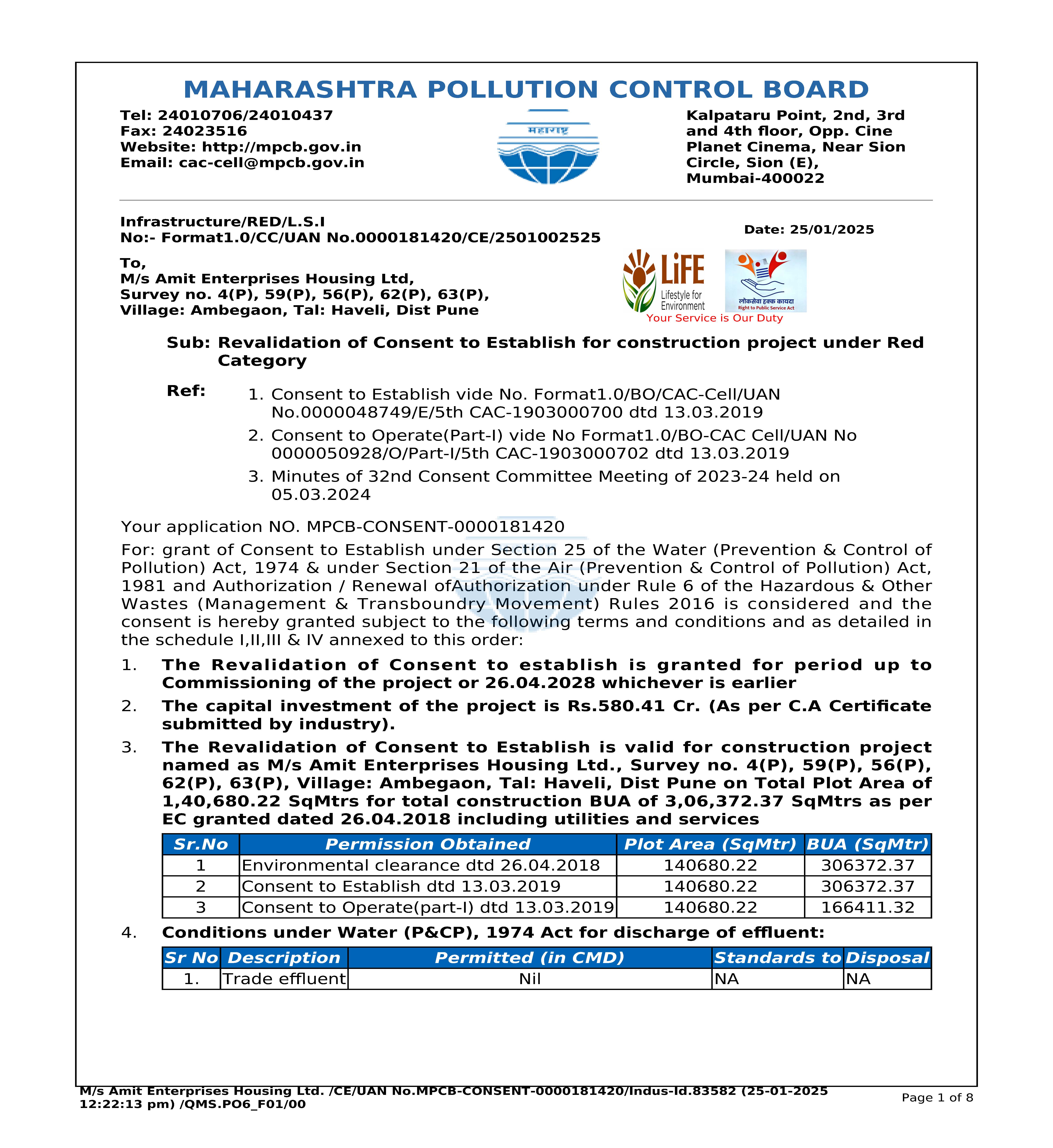 MAHARASHTRA POLLUTION CONTROL BOARD

Tel: 24010706/24010437
Fax: 24023516
Website: http://mpcb.gov.in
Email: cac-cell@mpcb.gov.in

महाराष्ट्र

Kalpataru Point, 2nd, 3rd and 4th floor, Opp. Cine Planet Cinema, Near Sion Circle, Sion (E), Mumbai-400022

Infrastructure/RED/L.S.I
No:- Format1.0/CC/UAN No.0000181420/CE/2501002525

Date: 25/01/2025

To,
M/s Amit Enterprises Housing Ltd,
Survey no. 4(P), 59(P), 56(P), 62(P), 63(P),
Village: Ambegaon, Tal: Haveli, Dist Pune

LiFE Lifestyle for Environment
लोकसेवा हक्क कायदा Right to Public Service Act
Your Service is Our Duty

Sub: Revalidation of Consent to Establish for construction project under Red Category

Ref:
1. Consent to Establish vide No. Format1.0/BO/CAC-Cell/UAN No.0000048749/E/5th CAC-1903000700 dtd 13.03.2019
2. Consent to Operate(Part-I) vide No Format1.0/BO-CAC Cell/UAN No 0000050928/O/Part-I/5th CAC-1903000702 dtd 13.03.2019
3. Minutes of 32nd Consent Committee Meeting of 2023-24 held on 05.03.2024

Your application NO. MPCB-CONSENT-0000181420

For: grant of Consent to Establish under Section 25 of the Water (Prevention & Control of Pollution) Act, 1974 & under Section 21 of the Air (Prevention & Control of Pollution) Act, 1981 and Authorization / Renewal ofAuthorization under Rule 6 of the Hazardous & Other Wastes (Management & Transboundry Movement) Rules 2016 is considered and the consent is hereby granted subject to the following terms and conditions and as detailed in the schedule I,II,III & IV annexed to this order:

1. The Revalidation of Consent to establish is granted for period up to Commissioning of the project or 26.04.2028 whichever is earlier

2. The capital investment of the project is Rs.580.41 Cr. (As per C.A Certificate submitted by industry).

3. The Revalidation of Consent to Establish is valid for construction project named as M/s Amit Enterprises Housing Ltd., Survey no. 4(P), 59(P), 56(P), 62(P), 63(P), Village: Ambegaon, Tal: Haveli, Dist Pune on Total Plot Area of 1,40,680.22 SqMtrs for total construction BUA of 3,06,372.37 SqMtrs as per EC granted dated 26.04.2018 including utilities and services

| Sr.No | Permission Obtained | Plot Area (SqMtr) | BUA (SqMtr) |
|---|---|---|---|
| 1 | Environmental clearance dtd 26.04.2018 | 140680.22 | 306372.37 |
| 2 | Consent to Establish dtd 13.03.2019 | 140680.22 | 306372.37 |
| 3 | Consent to Operate(part-I) dtd 13.03.2019 | 140680.22 | 166411.32 |

4. Conditions under Water (P&CP), 1974 Act for discharge of effluent:

| Sr No | Description | Permitted (in CMD) | Standards to | Disposal |
|---|---|---|---|---|
| 1. | Trade effluent | Nil | NA | NA |

M/s Amit Enterprises Housing Ltd. /CE/UAN No.MPCB-CONSENT-0000181420/Indus-Id.83582 (25-01-2025 12:22:13 pm) /QMS.PO6_F01/00

Page 1 of 8